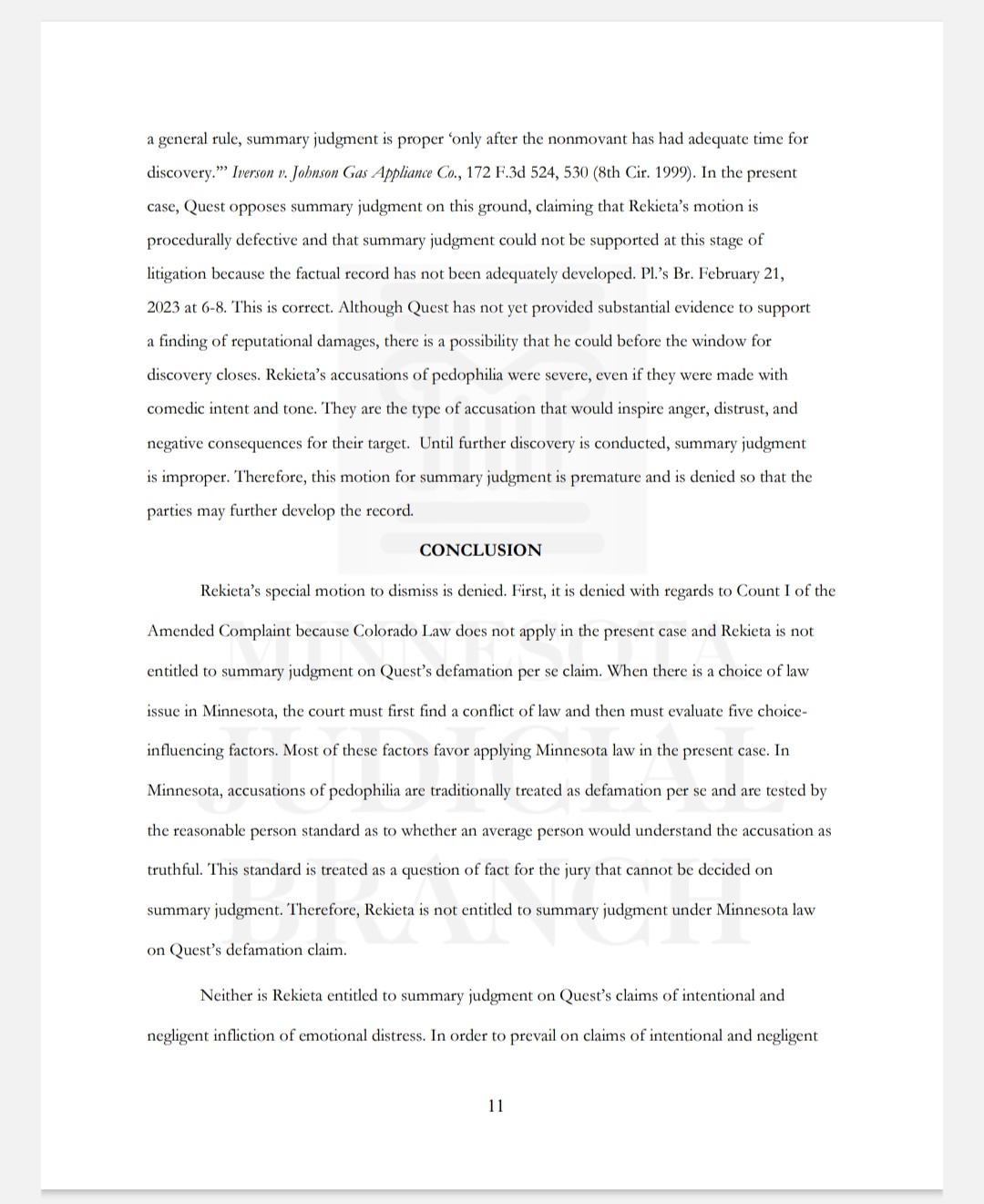 a general rule, summary judgment is proper 'only after the nonmovant has had adequate time for discovery.'" Iverson v. Johnson Gas Appliance Co., 172 F.3d 524, 530 (8th Cir. 1999). In the present case, Quest opposes summary judgment on this ground, claiming that Rekieta's motion is procedurally defective and that summary judgment could not be supported at this stage of litigation because the factual record has not been adequately developed. Pl.'s Br. February 21, 2023 at 6-8. This is correct. Although Quest has not yet provided substantial evidence to support a finding of reputational damages, there is a possibility that he could before the window for discovery closes. Rekieta's accusations of pedophilia were severe, even if they were made with comedic intent and tone. They are the type of accusation that would inspire anger, distrust, and negative consequences for their target. Until further discovery is conducted, summary judgment is improper. Therefore, this motion for summary judgment is premature and is denied so that the parties may further develop the record.

CONCLUSION

Rekieta's special motion to dismiss is denied. First, it is denied with regards to Count I of the Amended Complaint because Colorado Law does not apply in the present case and Rekieta is not entitled to summary judgment on Quest's defamation per se claim. When there is a choice of law issue in Minnesota, the court must first find a conflict of law and then must evaluate five choice-influencing factors. Most of these factors favor applying Minnesota law in the present case. In Minnesota, accusations of pedophilia are traditionally treated as defamation per se and are tested by the reasonable person standard as to whether an average person would understand the accusation as truthful. This standard is treated as a question of fact for the jury that cannot be decided on summary judgment. Therefore, Rekieta is not entitled to summary judgment under Minnesota law on Quest's defamation claim.

Neither is Rekieta entitled to summary judgment on Quest's claims of intentional and negligent infliction of emotional distress. In order to prevail on claims of intentional and negligent

11

MINNESOTA JUDICIAL BRANCH